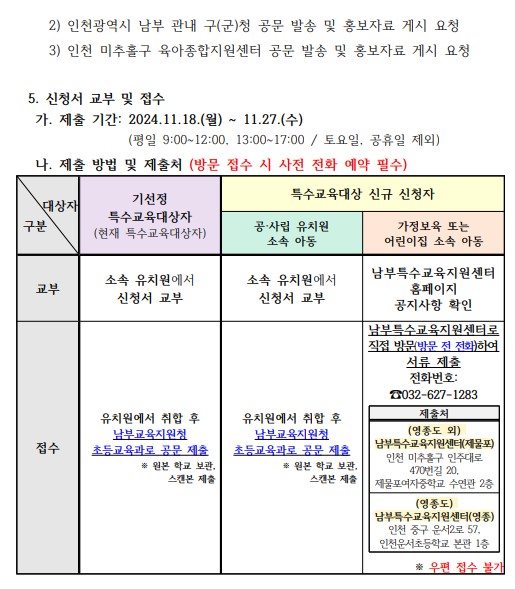 2) 인천광역시 남부 관내 구(군)청 공문 발송 및 홍보자료 게시 요청

3) 인천 미추홀구 육아종합지원센터 공문 발송 및 홍보자료 게시 요청

5. 신청서 교부 및 접수

가. 제출 기간: 2024.11.18.(월) ~ 11.27.(수)

(평일 9:00~12:00, 13:00~17:00 / 토요일, 공휴일 제외)

나. 제출 방법 및 제출처 (방문 접수 시 사전 전화 예약 필수)

| 대상자 / 구분 | 기선정 특수교육대상자 (현재 특수교육대상자) | 특수교육대상 신규 신청자: 공·사립 유치원 소속 아동 | 특수교육대상 신규 신청자: 가정보육 또는 어린이집 소속 아동 |
|---|---|---|---|
| 교부 | 소속 유치원에서 신청서 교부 | 소속 유치원에서 신청서 교부 | 남부특수교육지원센터 홈페이지 공지사항 확인 |
| 접수 | 유치원에서 취합 후 남부교육지원청 초등교육과로 공문 제출 ※ 원본 학교 보관, 스캔본 제출 | 유치원에서 취합 후 남부교육지원청 초등교육과로 공문 제출 ※ 원본 학교 보관, 스캔본 제출 | 남부특수교육지원센터로 직접 방문(방문 전 전화)하여 서류 제출 전화번호: ☎032-627-1283 제출처 (영종도 외) 남부특수교육지원센터(제물포) 인천 미추홀구 인주대로 470번길 20, 제물포여자중학교 수연관 2층 (영종도) 남부특수교육지원센터(영종) 인천 중구 운서2로 57, 인천운서초등학교 본관 1층 ※ 우편 접수 불가 |